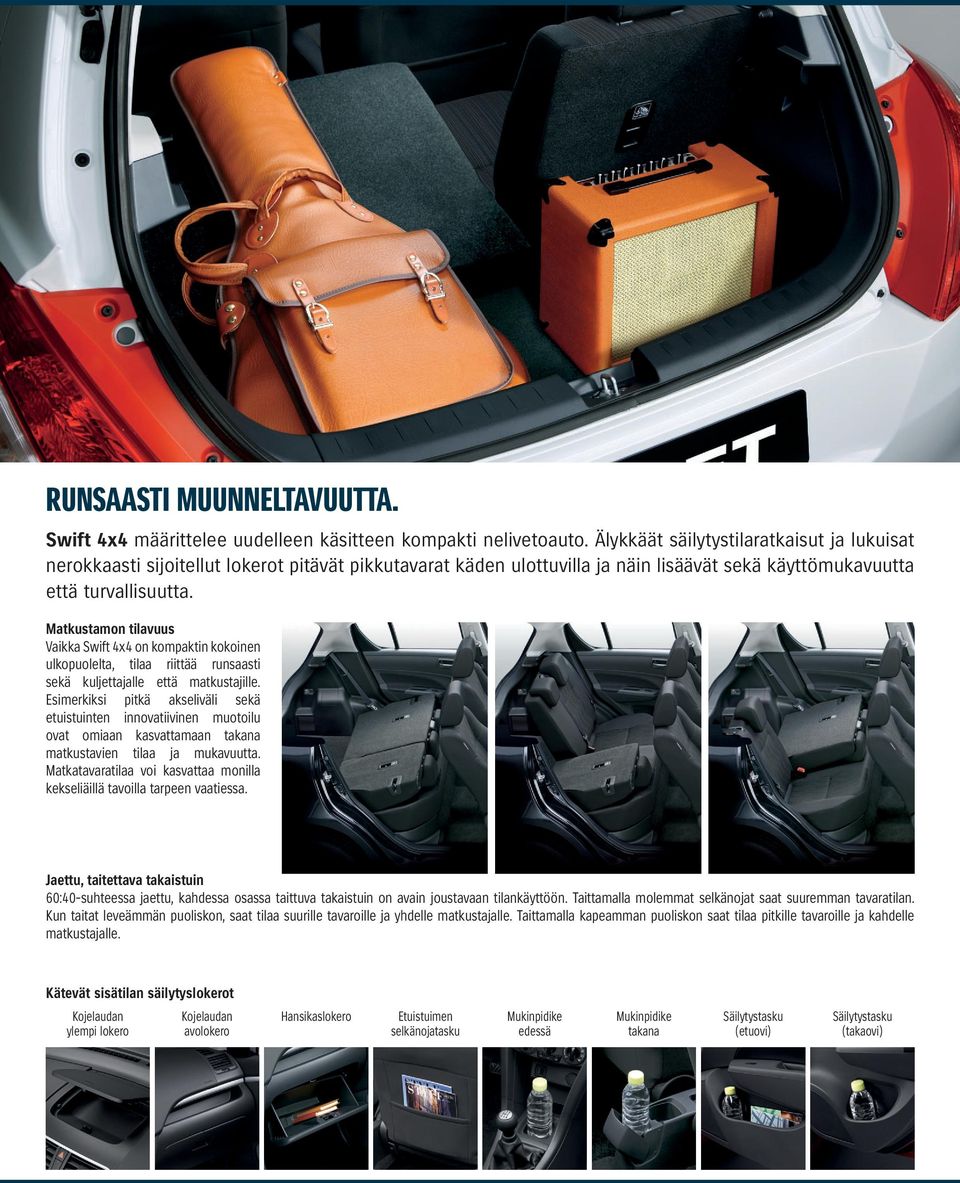 RUNSAASTI MUUNNELTAVUUTTA.

Swift 4x4 määrittelee uudelleen käsitteen kompakti nelivetoauto. Älykkäät säilytystilaratkaisut ja lukuisat nerokkaasti sijoitellut lokerot pitävät pikkutavarat käden ulottuvilla ja näin lisäävät sekä käyttömukavuutta että turvallisuutta.

Matkustamon tilavuus
Vaikka Swift 4x4 on kompaktin kokoinen ulkopuolelta, tilaa riittää runsaasti sekä kuljettajalle että matkustajille. Esimerkiksi pitkä akseliväli sekä etuistuinten innovatiivinen muotoilu ovat omiaan kasvattamaan takana matkustavien tilaa ja mukavuutta. Matkatavaratilaa voi kasvattaa monilla kekseliäillä tavoilla tarpeen vaatiessa.

Jaettu, taitettava takaistuin
60:40-suhteessa jaettu, kahdessa osassa taittuva takaistuin on avain joustavaan tilankäyttöön. Taittamalla molemmat selkänojat saat suuremman tavaratilan. Kun taitat leveämmän puoliskon, saat tilaa suurille tavaroille ja yhdelle matkustajalle. Taittamalla kapeamman puoliskon saat tilaa pitkille tavaroille ja kahdelle matkustajalle.

Kätevät sisätilan säilytyslokerot

Kojelaudan ylempi lokero

Kojelaudan avolokero

Hansikaslokero

Etuistuimen selkänojatasku

Mukinpidike edessä

Mukinpidike takana

Säilytystasku (etuovi)

Säilytystasku (takaovi)